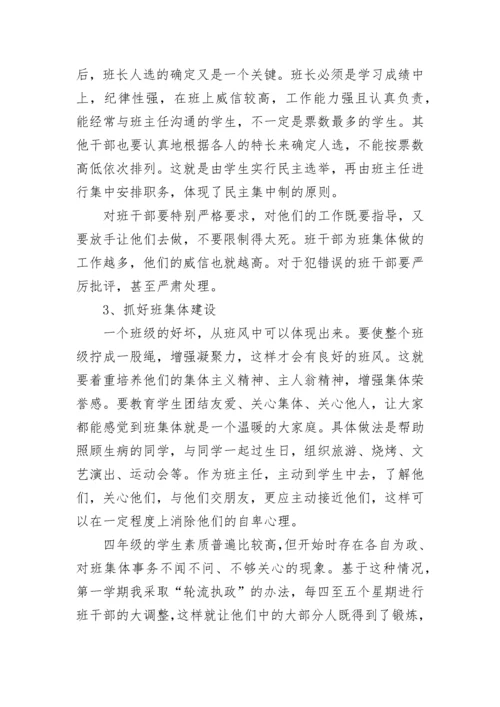 后，班长人选的确定又是一个关键。班长必须是学习成绩中上，纪律性强，在班上威信较高，工作能力强且认真负责，能经常与班主任沟通的学生，不一定是票数最多的学生。其他干部也要认真地根据各人的特长来确定人选，不能按票数高低依次排列。这就是由学生实行民主选举，再由班主任进行集中安排职务，体现了民主集中制的原则。

对班干部要特别严格要求，对他们的工作既要指导，又要放手让他们去做，不要限制得太死。班干部为班集体做的工作越多，他们的威信也就越高。对于犯错误的班干部要严厉批评，甚至严肃处理。

3、抓好班集体建设

一个班级的好坏，从班风中可以体现出来。要使整个班级拧成一股绳，增强凝聚力，这样才会有良好的班风。这就要着重培养他们的集体主义精神、主人翁精神，增强集体荣誉感。要教育学生团结友爱、关心集体、关心他人，让大家都能感觉到班集体就是一个温暖的大家庭。具体做法是帮助照顾生病的同学，与同学一起过生日，组织旅游、烧烤、文艺演出、运动会等。作为班主任，主动到学生中去，了解他们，关心他们，与他们交朋友，更应主动接近他们，这样可以在一定程度上消除他们的自卑心理。

四年级的学生素质普遍比较高，但开始时存在各自为政、对班集体事务不闻不问、不够关心的现象。基于这种情况，第一学期我采取“轮流执政”的办法，每四至五个星期进行班干部的大调整，这样就让他们中的大部分人既得到了锻炼，